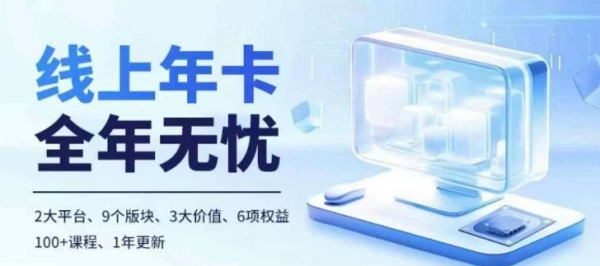 线上年卡
全年无忧

2大平台、9个版块、3大价值、6项权益
100+课程、1年更新